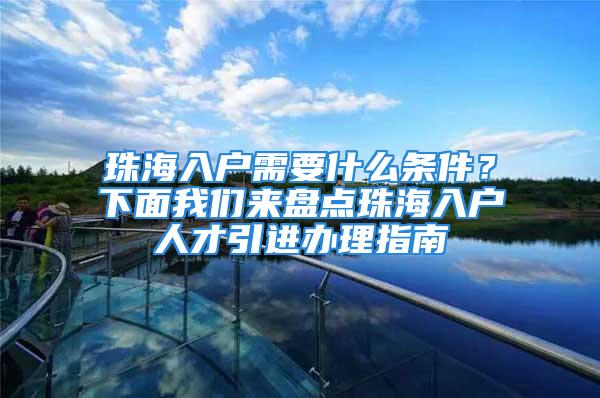 珠海入户需要什么条件？下面我们来盘点珠海入户人才引进办理指南